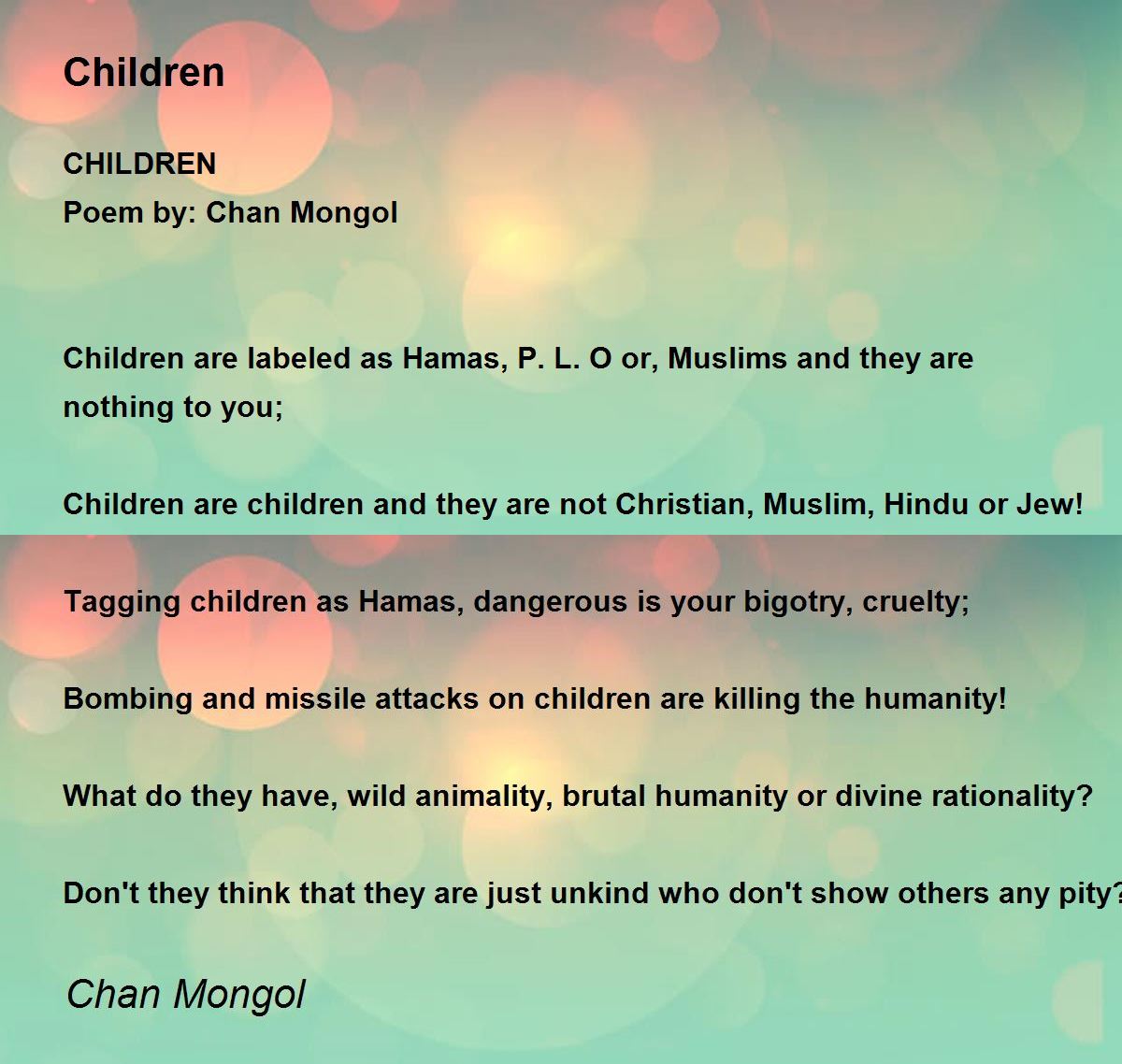 Children

CHILDREN
Poem by: Chan Mongol

Children are labeled as Hamas, P. L. O or, Muslims and they are nothing to you;

Children are children and they are not Christian, Muslim, Hindu or Jew!

Tagging children as Hamas, dangerous is your bigotry, cruelty;

Bombing and missile attacks on children are killing the humanity!

What do they have, wild animality, brutal humanity or divine rationality?

Don't they think that they are just unkind who don't show others any pity?

Chan Mongol